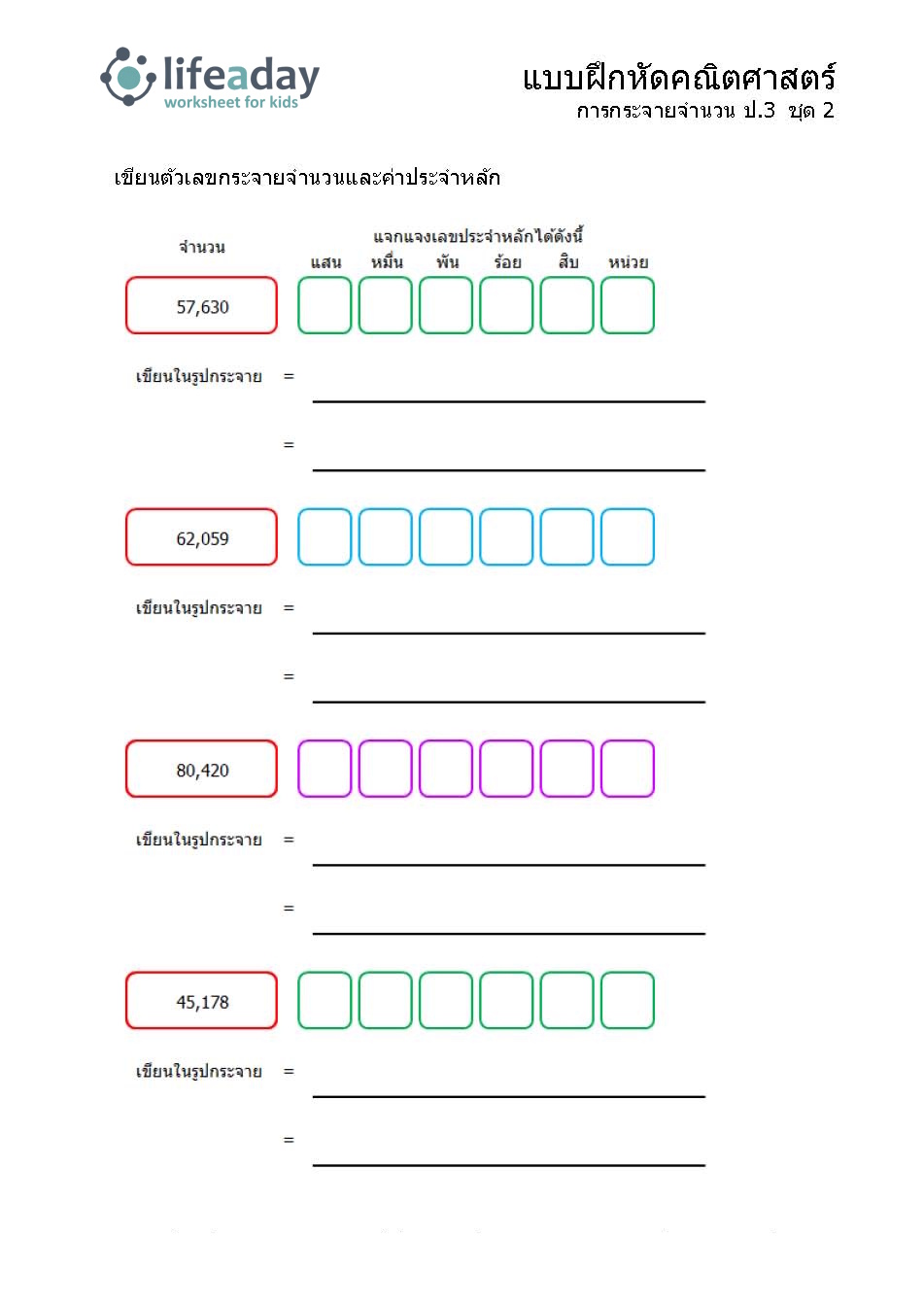 lifeaday
worksheet for kids

แบบฝึกหัดคณิตศาสตร์
การกระจายจำนวน ป.3 ชุด 2

เขียนตัวเลขกระจายจำนวนและค่าประจำหลัก

จำนวน

แจกแจงเลขประจำหลักได้ดังนี้

แสน หมื่น พัน ร้อย สิบ หน่วย

57,630

เขียนในรูปกระจาย =

=

62,059

เขียนในรูปกระจาย =

=

80,420

เขียนในรูปกระจาย =

=

45,178

เขียนในรูปกระจาย =

=